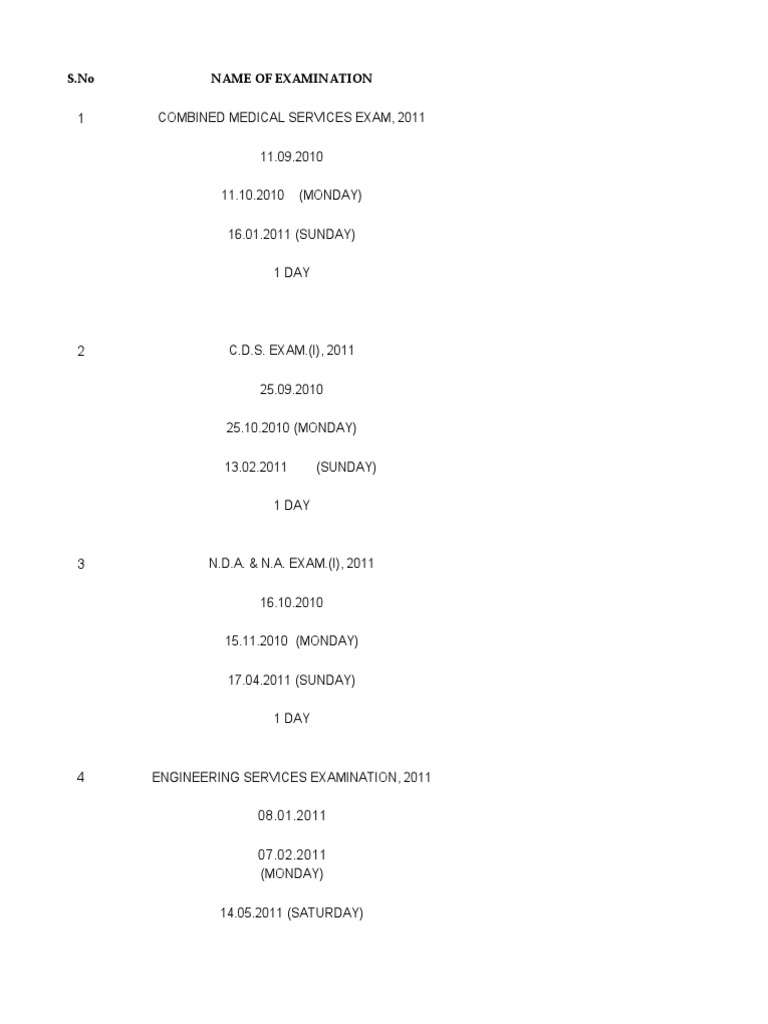 S.No NAME OF EXAMINATION

1 COMBINED MEDICAL SERVICES EXAM, 2011

11.09.2010

11.10.2010 (MONDAY)

16.01.2011 (SUNDAY)

1 DAY

2 C.D.S. EXAM.(I), 2011

25.09.2010

25.10.2010 (MONDAY)

13.02.2011 (SUNDAY)

1 DAY

3 N.D.A. & N.A. EXAM.(I), 2011

16.10.2010

15.11.2010 (MONDAY)

17.04.2011 (SUNDAY)

1 DAY

4 ENGINEERING SERVICES EXAMINATION, 2011

08.01.2011

07.02.2011
(MONDAY)

14.05.2011 (SATURDAY)